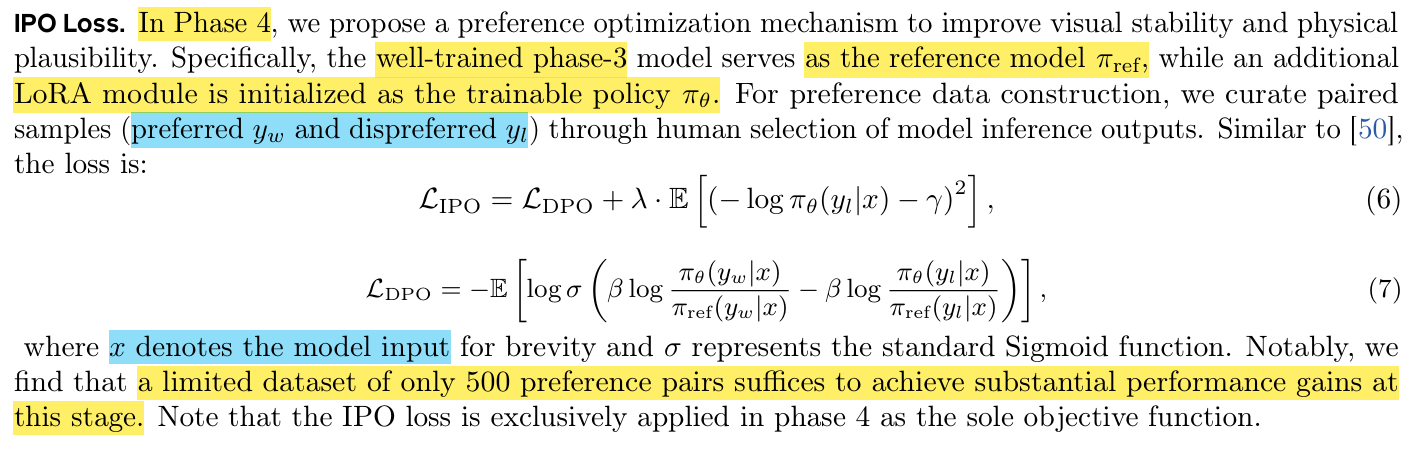 IPO Loss. In Phase 4, we propose a preference optimization mechanism to improve visual stability and physical plausibility. Specifically, the well-trained phase-3 model serves as the reference model $\pi_{\text{ref}}$, while an additional LoRA module is initialized as the trainable policy $\pi_\theta$. For preference data construction, we curate paired samples (preferred $y_w$ and dispreferred $y_l$) through human selection of model inference outputs. Similar to [50], the loss is:

$\mathcal{L}_{\text{IPO}} = \mathcal{L}_{\text{DPO}} + \lambda \cdot \mathbb{E}\left[(-\log \pi_\theta(y_l|x) - \gamma)^2\right],$ (6)

$\mathcal{L}_{\text{DPO}} = -\mathbb{E}\left[\log \sigma\left(\beta \log \frac{\pi_\theta(y_w|x)}{\pi_{\text{ref}}(y_w|x)} - \beta \log \frac{\pi_\theta(y_l|x)}{\pi_{\text{ref}}(y_l|x)}\right)\right],$ (7)

where $x$ denotes the model input for brevity and $\sigma$ represents the standard Sigmoid function. Notably, we find that a limited dataset of only 500 preference pairs suffices to achieve substantial performance gains at this stage. Note that the IPO loss is exclusively applied in phase 4 as the sole objective function.